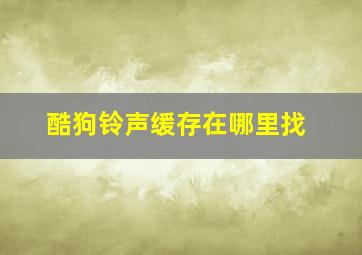 酷狗铃声缓存在哪里找